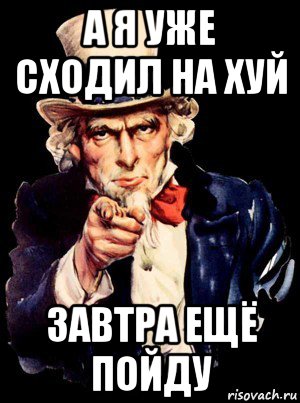 А Я УЖЕ СХОДИЛ НА ХУЙ

ЗАВТРА ЕЩЁ ПОЙДУ

risovach.ru